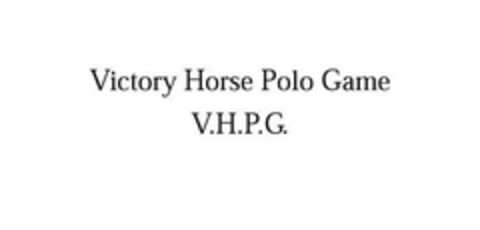 Victory Horse Polo Game
V.H.P.G.